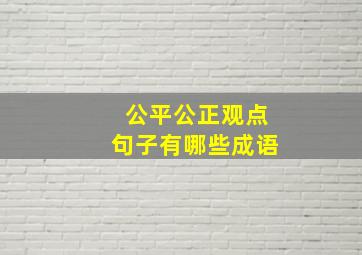 公平公正观点
句子有哪些成语